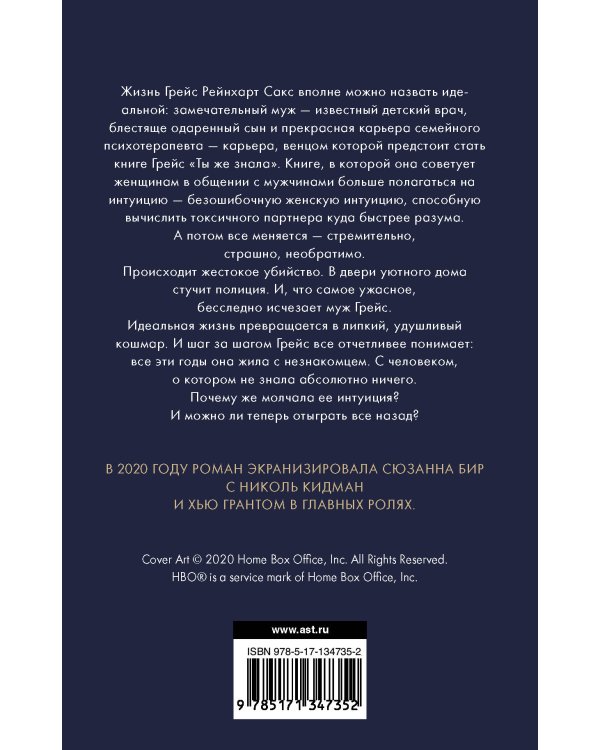 Жизнь Грейс Рейнхарт Сакс вполне можно назвать идеальной: замечательный муж — известный детский врач, блестяще одаренный сын и прекрасная карьера семейного психотерапевта — карьера, венцом которой предстоит стать книге Грейс «Ты же знала». Книге, в которой она советует женщинам в общении с мужчинами больше полагаться на интуицию — безошибочную женскую интуицию, способную вычислить токсичного партнера куда быстрее разума.

А потом все меняется — стремительно, страшно, необратимо.

Происходит жестокое убийство. В двери уютного дома стучит полиция. И, что самое ужасное, бесследно исчезает муж Грейс.

Идеальная жизнь превращается в липкий, удушливый кошмар. И шаг за шагом Грейс все отчетливее понимает: все эти годы она жила с незнакомцем. С человеком, о котором не знала абсолютно ничего.

Почему же молчала ее интуиция?

И можно ли теперь отыграть все назад?

В 2020 ГОДУ РОМАН ЭКРАНИЗИРОВАЛА СЮЗАННА БИР С НИКОЛЬ КИДМАН И ХЬЮ ГРАНТОМ В ГЛАВНЫХ РОЛЯХ.

Cover Art © 2020 Home Box Office, Inc. All Rights Reserved. HBO® is a service mark of Home Box Office, Inc.

www.ast.ru

ISBN 978-5-17-134735-2

9 785171 347352